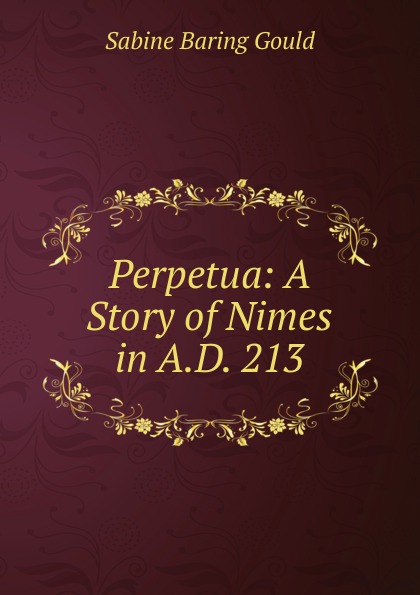 Sabine Baring Gould

Perpetua: A Story of Nimes in A.D. 213